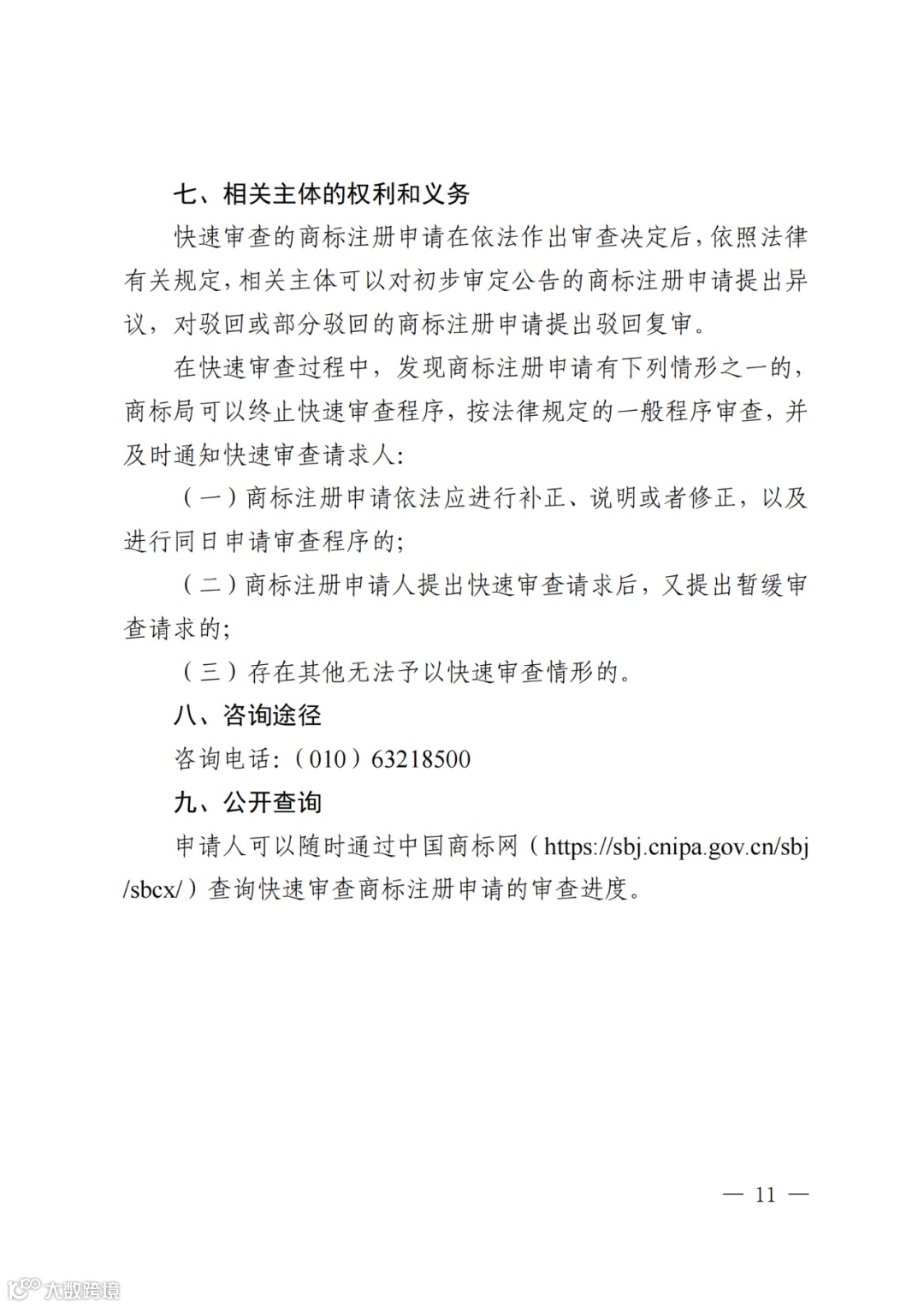 七、相关主体的权利和义务

快速审查的商标注册申请在依法作出审查决定后，依照法律有关规定，相关主体可以对初步审定公告的商标注册申请提出异议，对驳回或部分驳回的商标注册申请提出驳回复审。

在快速审查过程中，发现商标注册申请有下列情形之一的，商标局可以终止快速审查程序，按法律规定的一般程序审查，并及时通知快速审查请求人：

（一）商标注册申请依法应进行补正、说明或者修正，以及进行同日申请审查程序的；

（二）商标注册申请人提出快速审查请求后，又提出暂缓审查请求的；

（三）存在其他无法予以快速审查情形的。

八、咨询途径

咨询电话：（010）63218500

九、公开查询

申请人可以随时通过中国商标网（https://sbj.cnipa.gov.cn/sbj/sbcx/）查询快速审查商标注册申请的审查进度。

— 11 —

大数跨境